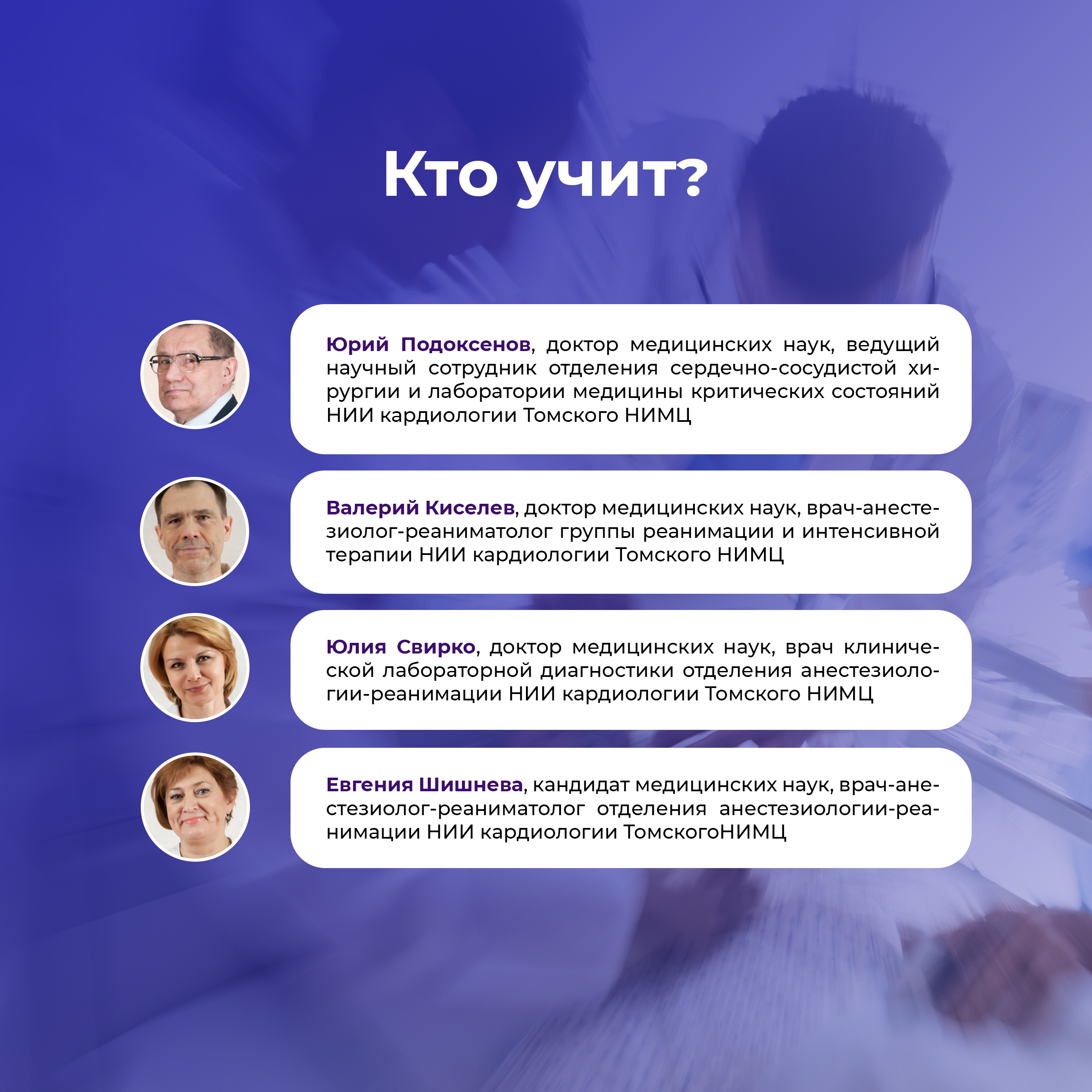 Кто учит?

Юрий Подоксенов, доктор медицинских наук, ведущий научный сотрудник отделения сердечно-сосудистой хирургии и лаборатории медицины критических состояний НИИ кардиологии Томского НИМЦ

Валерий Киселев, доктор медицинских наук, врач-анестезиолог-реаниматолог группы реанимации и интенсивной терапии НИИ кардиологии Томского НИМЦ

Юлия Свирко, доктор медицинских наук, врач клинической лабораторной диагностики отделения анестезиологии-реанимации НИИ кардиологии Томского НИМЦ

Евгения Шишнева, кандидат медицинских наук, врач-анестезиолог-реаниматолог отделения анестезиологии-реанимации НИИ кардиологии ТомскогоНИМЦ